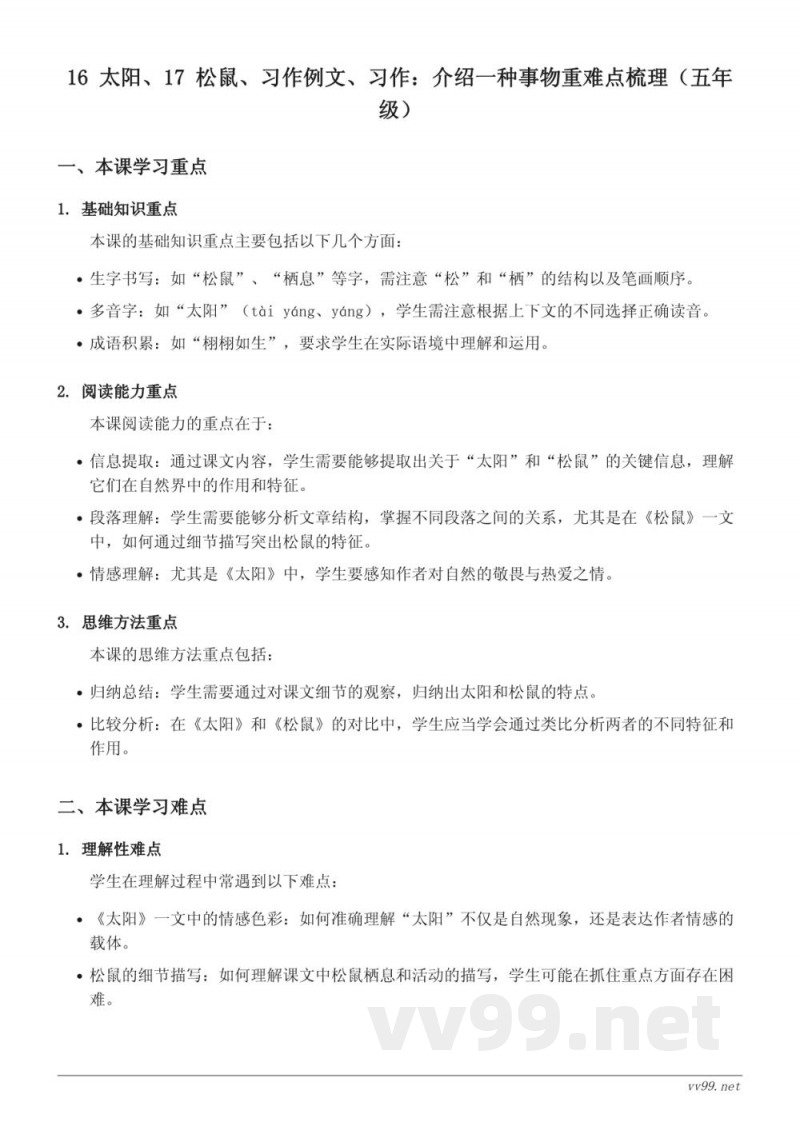 16 太阳、17 松鼠、习作例文、习作：介绍一种事物重难点梳理（五年级）

一、本课学习重点

1. 基础知识重点

本课的基础知识重点主要包括以下几个方面：

• 生字书写：如“松鼠”、“栖息”等字，需注意“松”和“栖”的结构以及笔画顺序。

• 多音字：如“太阳”（tài yáng、yáng），学生需注意根据上下文的不同选择正确读音。

• 成语积累：如“栩栩如生”，要求学生在实际语境中理解和运用。

2. 阅读能力重点

本课阅读能力的重点在于：

• 信息提取：通过课文内容，学生需要能够提取出关于“太阳”和“松鼠”的关键信息，理解它们在自然界中的作用和特征。

• 段落理解：学生需要能够分析文章结构，掌握不同段落之间的关系，尤其是在《松鼠》一文中，如何通过细节描写突出松鼠的特征。

• 情感理解：尤其是《太阳》中，学生要感知作者对自然的敬畏与热爱之情。

3. 思维方法重点

本课的思维方法重点包括：

• 归纳总结：学生需要通过对课文细节的观察，归纳出太阳和松鼠的特点。

• 比较分析：在《太阳》和《松鼠》的对比中，学生应当学会通过类比分析两者的不同特征和作用。

二、本课学习难点

1. 理解性难点

学生在理解过程中常遇到以下难点：

• 《太阳》一文中的情感色彩：如何准确理解“太阳”不仅是自然现象，还是表达作者情感的载体。

• 松鼠的细节描写：如何理解课文中松鼠栖息和活动的描写，学生可能在抓住重点方面存在困难。

vv99.net

vv99.net